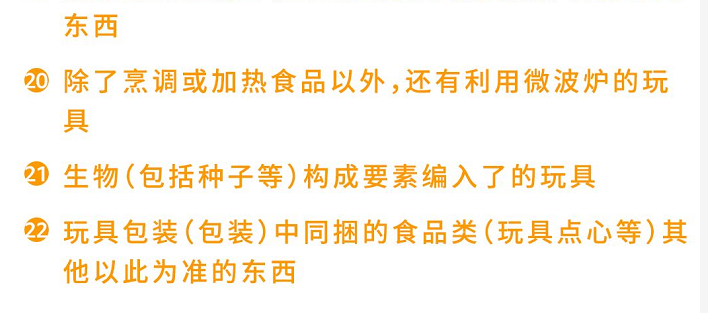 东西

⑳ 除了烹调或加热食品以外，还有利用微波炉的玩具

㉑ 生物（包括种子等）构成要素编入了的玩具

㉒ 玩具包装（包装）中同捆的食品类（玩具点心等）其他以此为准的东西